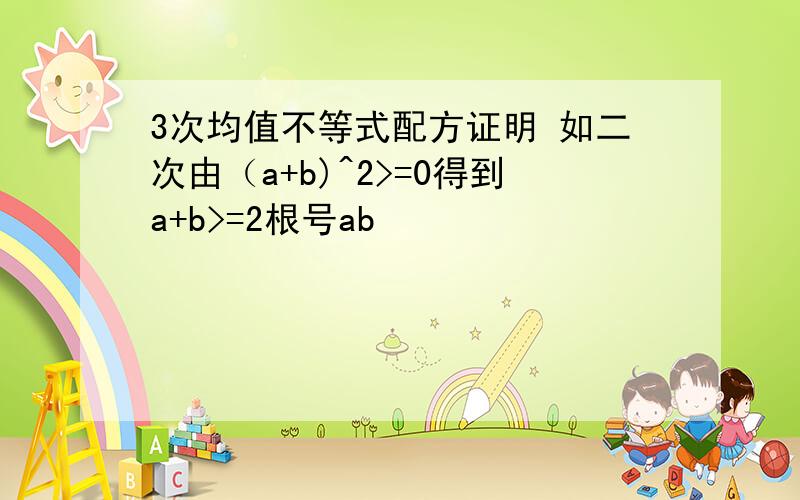 3次均值不等式配方证明 如二次由（a+b)^2>=0得到a+b>=2根号ab

A

B

C